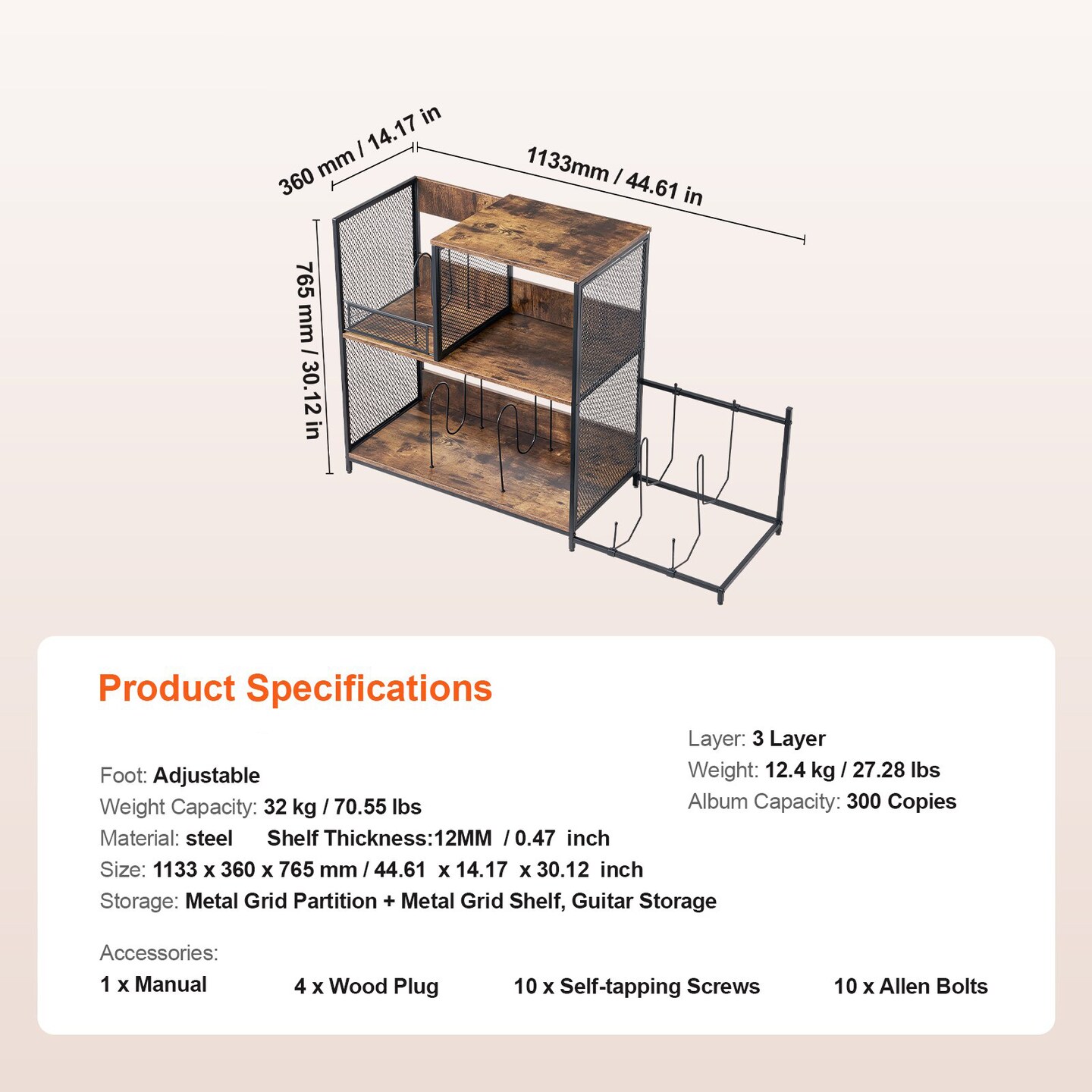 360 mm / 14.17 in

1133mm / 44.61 in

765 mm / 30.12 in

Product Specifications

Foot: Adjustable
Weight Capacity: 32 kg / 70.55 lbs
Material: steel Shelf Thickness:12MM / 0.47 inch
Size: 1133 x 360 x 765 mm / 44.61 x 14.17 x 30.12 inch
Storage: Metal Grid Partition + Metal Grid Shelf, Guitar Storage

Layer: 3 Layer
Weight: 12.4 kg / 27.28 lbs
Album Capacity: 300 Copies

Accessories:
1 x Manual
4 x Wood Plug
10 x Self-tapping Screws
10 x Allen Bolts